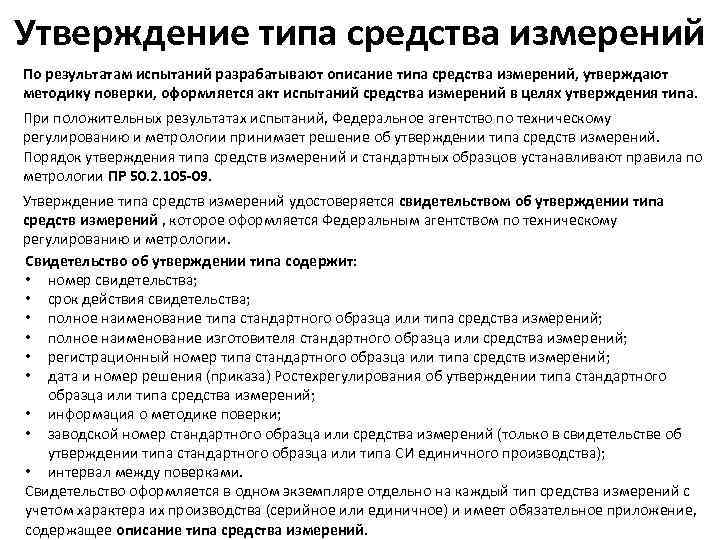 Утверждение типа средства измерений

По результатам испытаний разрабатывают описание типа средства измерений, утверждают методику поверки, оформляется акт испытаний средства измерений в целях утверждения типа.

При положительных результатах испытаний, Федеральное агентство по техническому регулированию и метрологии принимает решение об утверждении типа средств измерений. Порядок утверждения типа средств измерений и стандартных образцов устанавливают правила по метрологии ПР 50.2.105-09.

Утверждение типа средств измерений удостоверяется свидетельством об утверждении типа средств измерений , которое оформляется Федеральным агентством по техническому регулированию и метрологии.

Свидетельство об утверждении типа содержит:
• номер свидетельства;
• срок действия свидетельства;
• полное наименование типа стандартного образца или типа средства измерений;
• полное наименование изготовителя стандартного образца или средства измерений;
• регистрационный номер типа стандартного образца или типа средств измерений;
• дата и номер решения (приказа) Ростехрегулирования об утверждении типа стандартного образца или типа средства измерений;
• информация о методике поверки;
• заводской номер стандартного образца или средства измерений (только в свидетельстве об утверждении типа стандартного образца или типа СИ единичного производства);
• интервал между поверками.

Свидетельство оформляется в одном экземпляре отдельно на каждый тип средства измерений с учетом характера их производства (серийное или единичное) и имеет обязательное приложение, содержащее описание типа средства измерений.